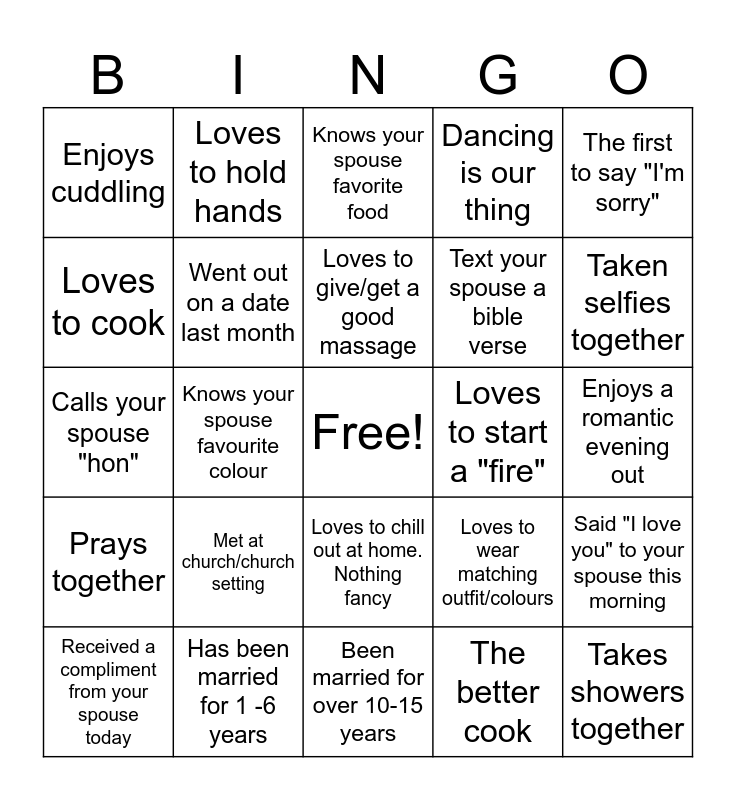 | B | I | N | G | O |
|---|---|---|---|---|
| Enjoys cuddling | Loves to hold hands | Knows your spouse favorite food | Dancing is our thing | The first to say "I'm sorry" |
| Loves to cook | Went out on a date last month | Loves to give/get a good massage | Text your spouse a bible verse | Taken selfies together |
| Calls your spouse "hon" | Knows your spouse favourite colour | Free! | Loves to start a "fire" | Enjoys a romantic evening out |
| Prays together | Met at church/church setting | Loves to chill out at home. Nothing fancy | Loves to wear matching outfit/colours | Said "I love you" to your spouse this morning |
| Received a compliment from your spouse today | Has been married for 1 -6 years | Been married for over 10-15 years | The better cook | Takes showers together |